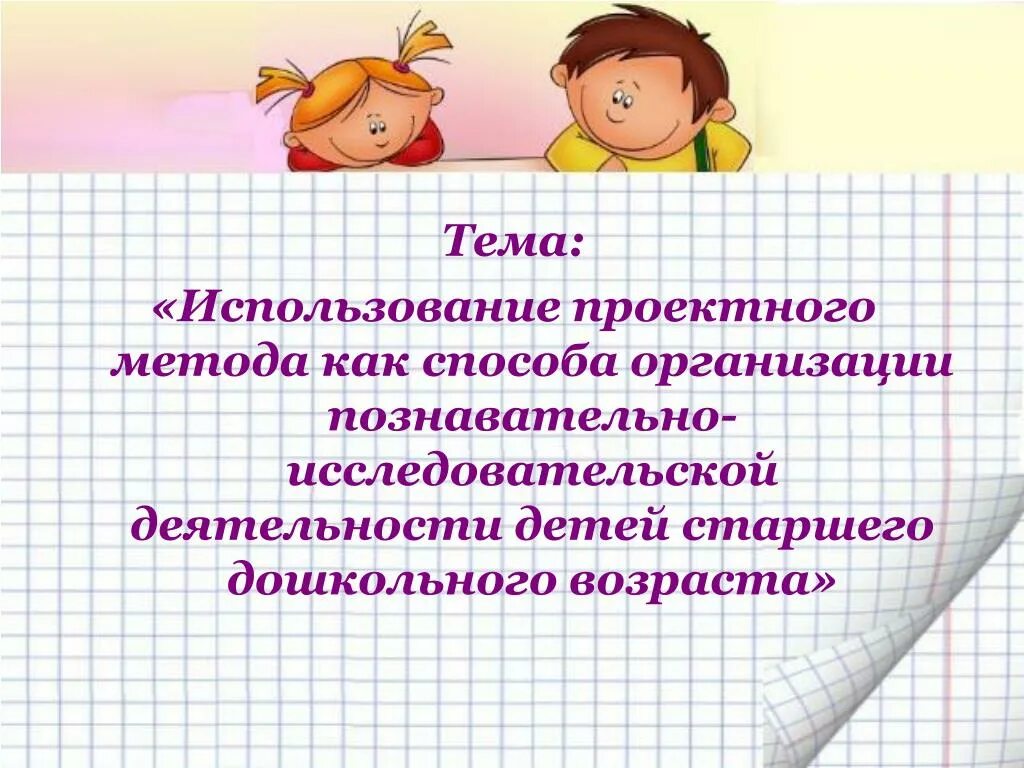 Тема:
«Использование проектного метода как способа организации познавательно-исследовательской деятельности детей старшего дошкольного возраста»